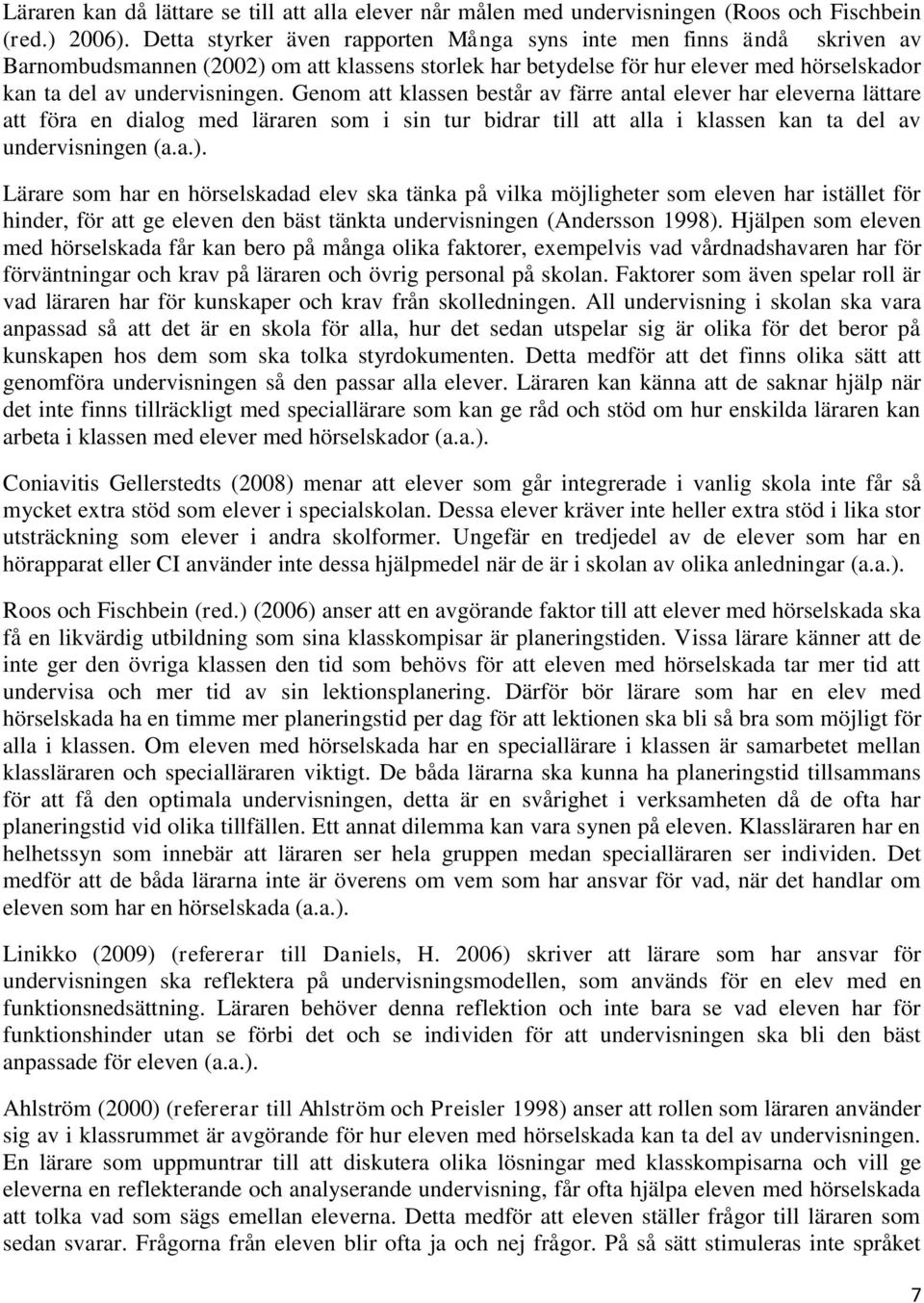 Läraren kan då lättare se till att alla elever når målen med undervisningen (Roos och Fischbein (red.) 2006). Detta styrker även rapporten Många syns inte men finns ändå skriven av Barnombudsmannen (2002) om att klassens storlek har betydelse för hur elever med hörselskador kan ta del av undervisningen. Genom att klassen består av färre antal elever har eleverna lättare att föra en dialog med läraren som i sin tur bidrar till att alla i klassen kan ta del av undervisningen (a.a.).

Lärare som har en hörselskadad elev ska tänka på vilka möjligheter som eleven har istället för hinder, för att ge eleven den bäst tänkta undervisningen (Andersson 1998). Hjälpen som eleven med hörselskada får kan bero på många olika faktorer, exempelvis vad vårdnadshavaren har för förväntningar och krav på läraren och övrig personal på skolan. Faktorer som även spelar roll är vad läraren har för kunskaper och krav från skolledningen. All undervisning i skolan ska vara anpassad så att det är en skola för alla, hur det sedan utspelar sig är olika för det beror på kunskapen hos dem som ska tolka styrdokumenten. Detta medför att det finns olika sätt att genomföra undervisningen så den passar alla elever. Läraren kan känna att de saknar hjälp när det inte finns tillräckligt med speciallärare som kan ge råd och stöd om hur enskilda läraren kan arbeta i klassen med elever med hörselskador (a.a.).

Coniavitis Gellerstedts (2008) menar att elever som går integrerade i vanlig skola inte får så mycket extra stöd som elever i specialskolan. Dessa elever kräver inte heller extra stöd i lika stor utsträckning som elever i andra skolformer. Ungefär en tredjedel av de elever som har en hörapparat eller CI använder inte dessa hjälpmedel när de är i skolan av olika anledningar (a.a.).

Roos och Fischbein (red.) (2006) anser att en avgörande faktor till att elever med hörselskada ska få en likvärdig utbildning som sina klasskompisar är planeringstiden. Vissa lärare känner att de inte ger den övriga klassen den tid som behövs för att eleven med hörselskada tar mer tid att undervisa och mer tid av sin lektionsplanering. Därför bör lärare som har en elev med hörselskada ha en timme mer planeringstid per dag för att lektionen ska bli så bra som möjligt för alla i klassen. Om eleven med hörselskada har en speciallärare i klassen är samarbetet mellan klassläraren och specialläraren viktigt. De båda lärarna ska kunna ha planeringstid tillsammans för att få den optimala undervisningen, detta är en svårighet i verksamheten då de ofta har planeringstid vid olika tillfällen. Ett annat dilemma kan vara synen på eleven. Klassläraren har en helhetssyn som innebär att läraren ser hela gruppen medan specialläraren ser individen. Det medför att de båda lärarna inte är överens om vem som har ansvar för vad, när det handlar om eleven som har en hörselskada (a.a.).

Linikko (2009) (refererar till Daniels, H. 2006) skriver att lärare som har ansvar för undervisningen ska reflektera på undervisningsmodellen, som används för en elev med en funktionsnedsättning. Läraren behöver denna reflektion och inte bara se vad eleven har för funktionshinder utan se förbi det och se individen för att undervisningen ska bli den bäst anpassade för eleven (a.a.).

Ahlström (2000) (refererar till Ahlström och Preisler 1998) anser att rollen som läraren använder sig av i klassrummet är avgörande för hur eleven med hörselskada kan ta del av undervisningen. En lärare som uppmuntrar till att diskutera olika lösningar med klasskompisarna och vill ge eleverna en reflekterande och analyserande undervisning, får ofta hjälpa eleven med hörselskada att tolka vad som sägs emellan eleverna. Detta medför att eleven ställer frågor till läraren som sedan svarar. Frågorna från eleven blir ofta ja och nej frågor. På så sätt stimuleras inte språket

7